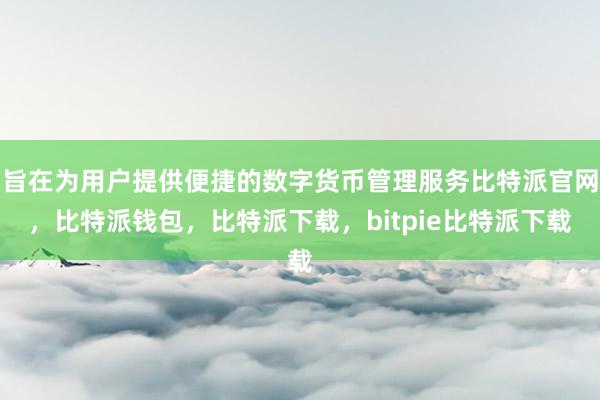 旨在为用户提供便捷的数字货币管理服务比特派官网，比特派钱包，比特派下载，bitpie比特派下载载